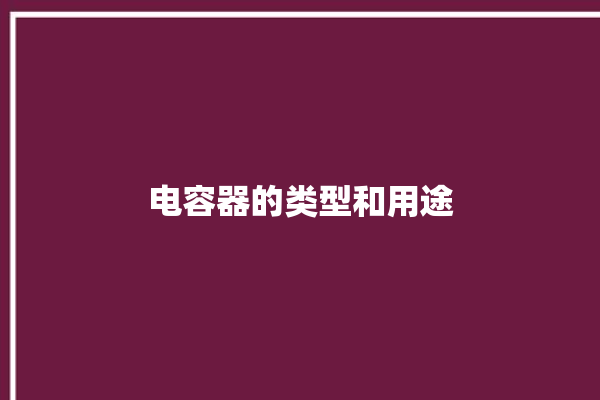 电容器的类型和用途